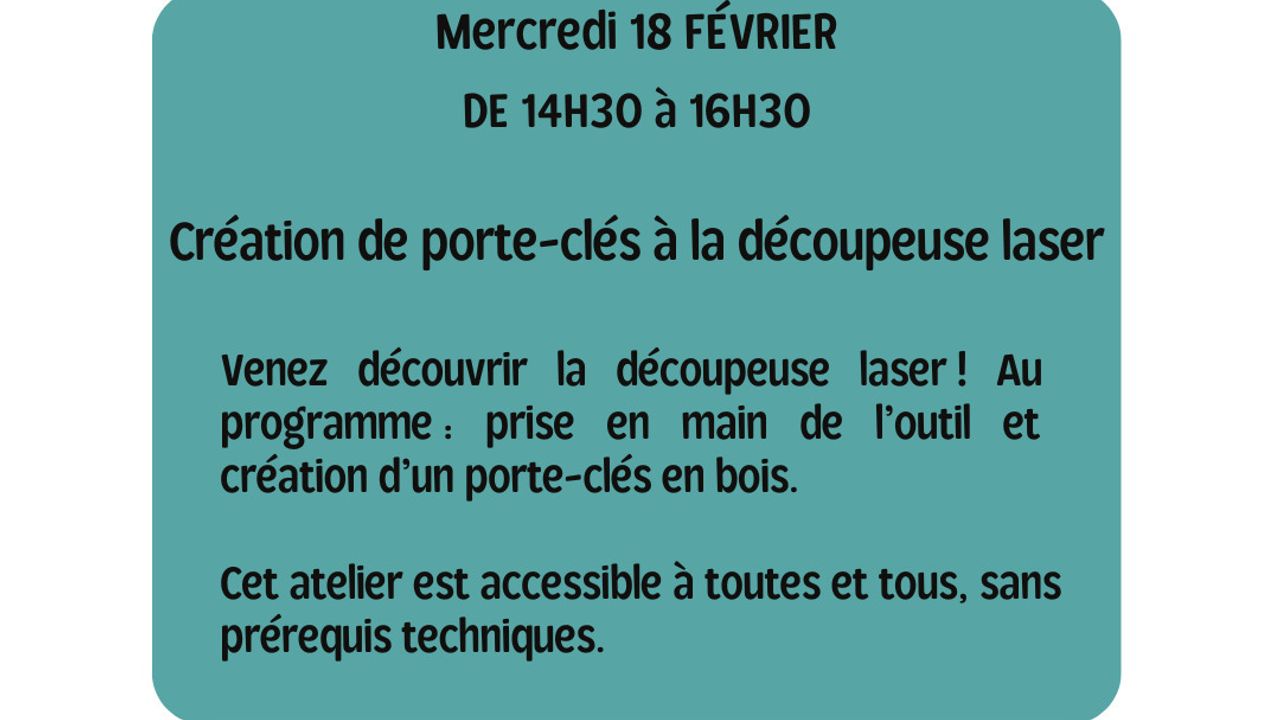 Mercredi 18 FÉVRIER

DE 14H30 à 16H30

Création de porte-clés à la découpeuse laser

Venez découvrir la découpeuse laser ! Au programme : prise en main de l'outil et création d'un porte-clés en bois.

Cet atelier est accessible à toutes et tous, sans prérequis techniques.